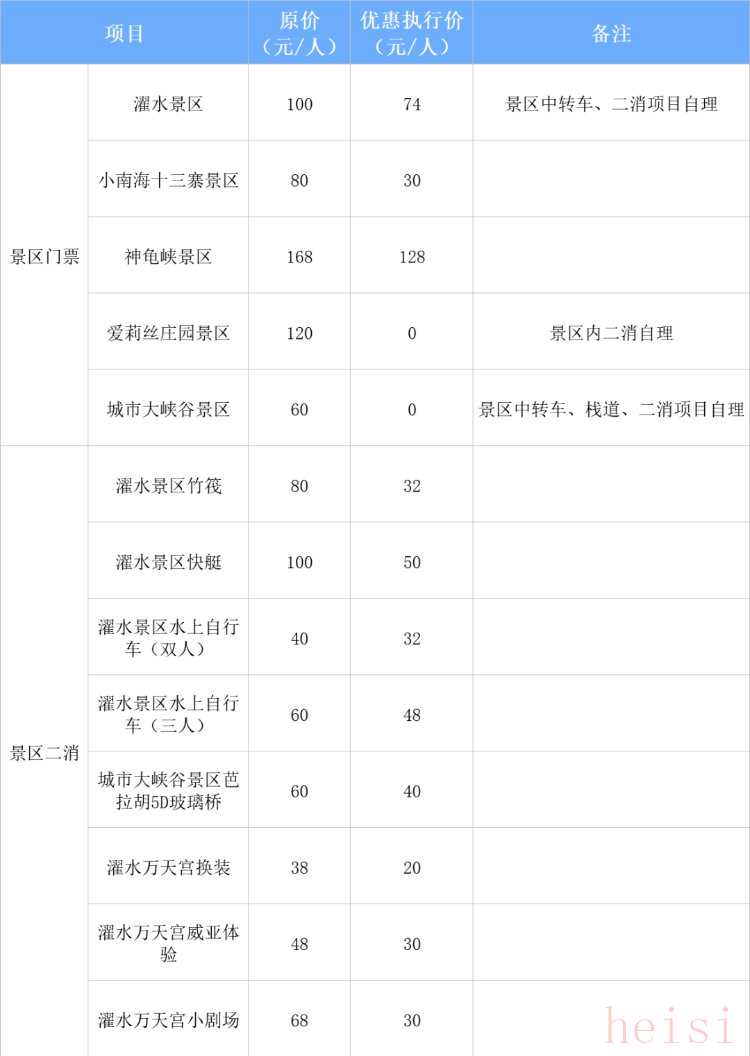 | 项目 |  | 原价（元/人） | 优惠执行价（元/人） | 备注 |
|---|---|---|---|---|
| 景区门票 | 濯水景区 | 100 | 74 | 景区中转车、二消项目自理 |
|  | 小南海十三寨景区 | 80 | 30 |  |
|  | 神龟峡景区 | 168 | 128 |  |
|  | 爱莉丝庄园景区 | 120 | 0 | 景区内二消自理 |
|  | 城市大峡谷景区 | 60 | 0 | 景区中转车、栈道、二消项目自理 |
| 景区二消 | 濯水景区竹筏 | 80 | 32 |  |
|  | 濯水景区快艇 | 100 | 50 |  |
|  | 濯水景区水上自行车（双人） | 40 | 32 |  |
|  | 濯水景区水上自行车（三人） | 60 | 48 |  |
|  | 城市大峡谷景区芭拉胡5D玻璃桥 | 60 | 40 |  |
|  | 濯水万天宫换装 | 38 | 20 |  |
|  | 濯水万天宫威亚体验 | 48 | 30 |  |
|  | 濯水万天宫小剧场 | 68 | 30 |  |

heisi